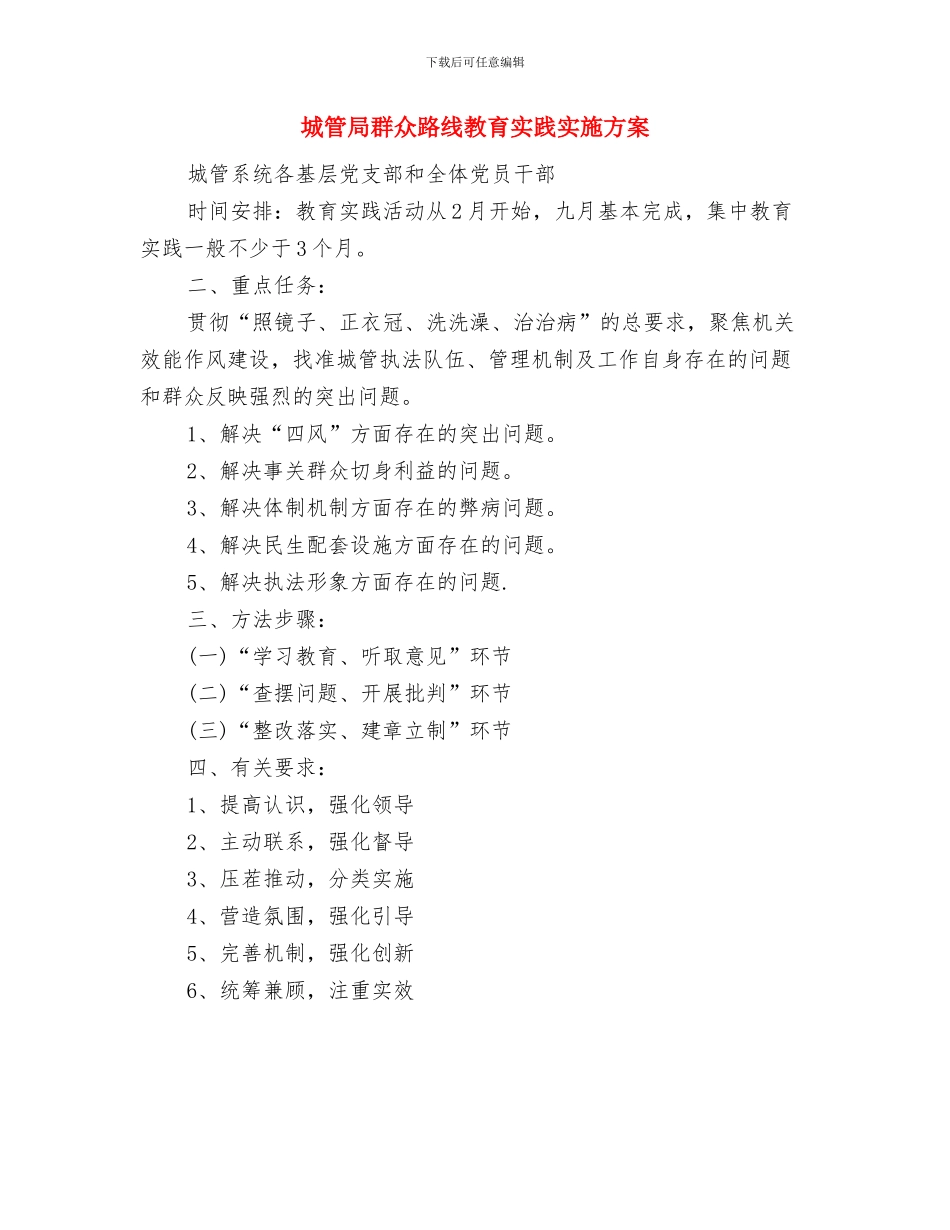 下载后可任意编辑

城管局群众路线教育实践实施方案

城管系统各基层党支部和全体党员干部

时间安排：教育实践活动从2月开始，九月基本完成，集中教育实践一般不少于3个月。

二、重点任务：

贯彻“照镜子、正衣冠、洗洗澡、治治病”的总要求，聚焦机关效能作风建设，找准城管执法队伍、管理机制及工作自身存在的问题和群众反映强烈的突出问题。

1、解决“四风”方面存在的突出问题。

2、解决事关群众切身利益的问题。

3、解决体制机制方面存在的弊病问题。

4、解决民生配套设施方面存在的问题。

5、解决执法形象方面存在的问题.

三、方法步骤：

(一)“学习教育、听取意见”环节

(二)“查摆问题、开展批判”环节

(三)“整改落实、建章立制”环节

四、有关要求：

1、提高认识，强化领导

2、主动联系，强化督导

3、压茬推动，分类实施

4、营造氛围，强化引导

5、完善机制，强化创新

6、统筹兼顾，注重实效